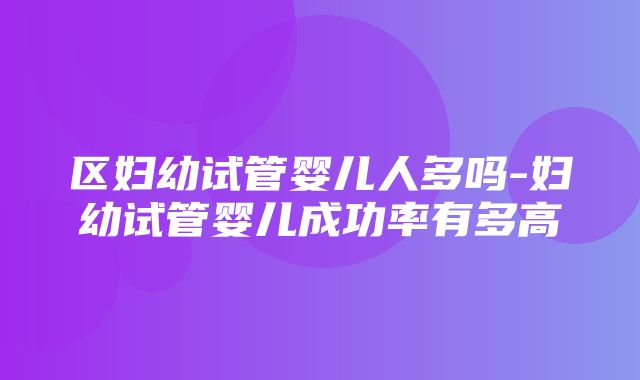 区妇幼试管婴儿人多吗-妇幼试管婴儿成功率有多高